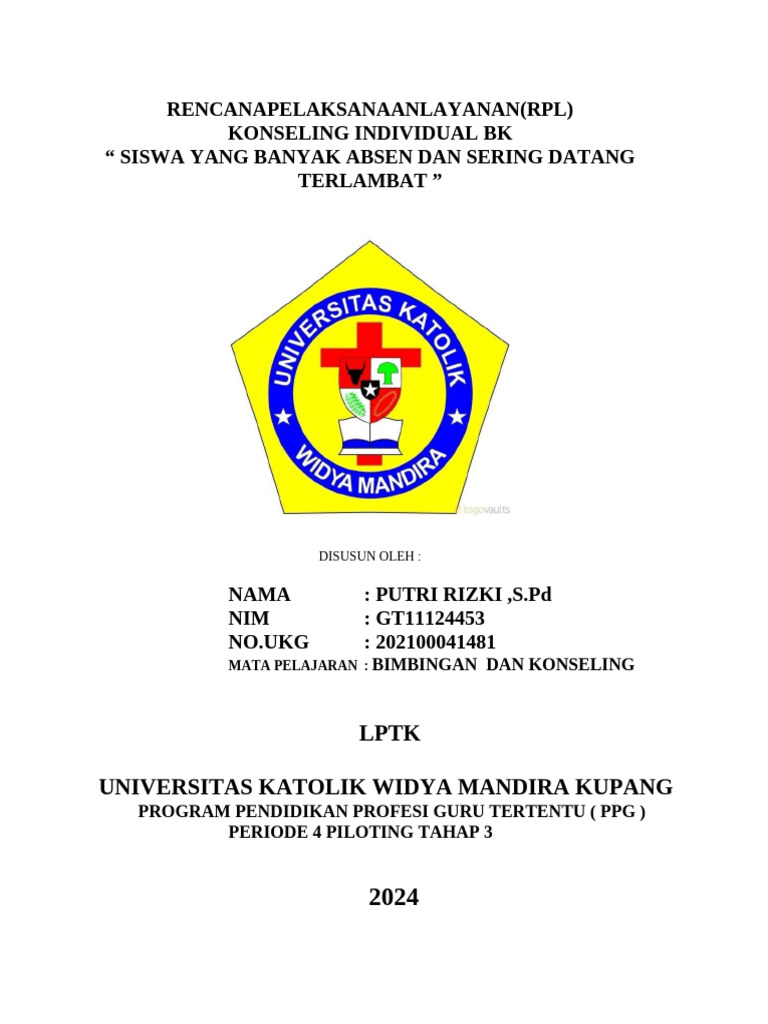 RENCANAPELAKSANAANLAYANAN(RPL)
KONSELING INDIVIDUAL BK
“ SISWA YANG BANYAK ABSEN DAN SERING DATANG TERLAMBAT ”

UNIVERSITAS KATOLIK
WIDYA MANDIRA

logovaults

DISUSUN OLEH :

NAMA : PUTRI RIZKI ,S.Pd
NIM : GT11124453
NO.UKG : 202100041481
MATA PELAJARAN : BIMBINGAN DAN KONSELING

LPTK

UNIVERSITAS KATOLIK WIDYA MANDIRA KUPANG
PROGRAM PENDIDIKAN PROFESI GURU TERTENTU ( PPG )
PERIODE 4 PILOTING TAHAP 3

2024